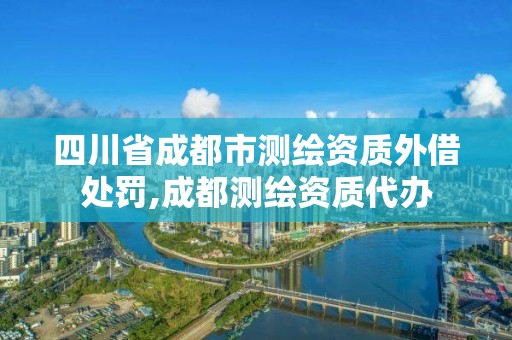 四川省成都市测绘资质外借处罚,成都测绘资质代办